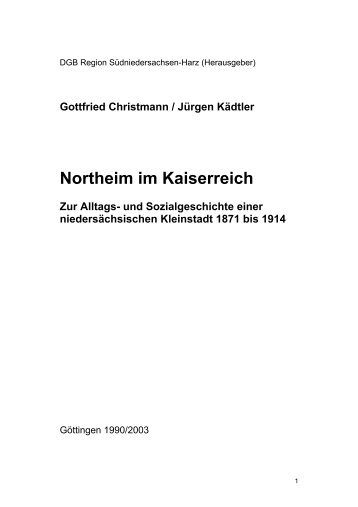 DGB Region Südniedersachsen-Harz (Herausgeber)

Gottfried Christmann / Jürgen Kädtler

Northeim im Kaiserreich

Zur Alltags- und Sozialgeschichte einer niedersächsischen Kleinstadt 1871 bis 1914

Göttingen 1990/2003

1